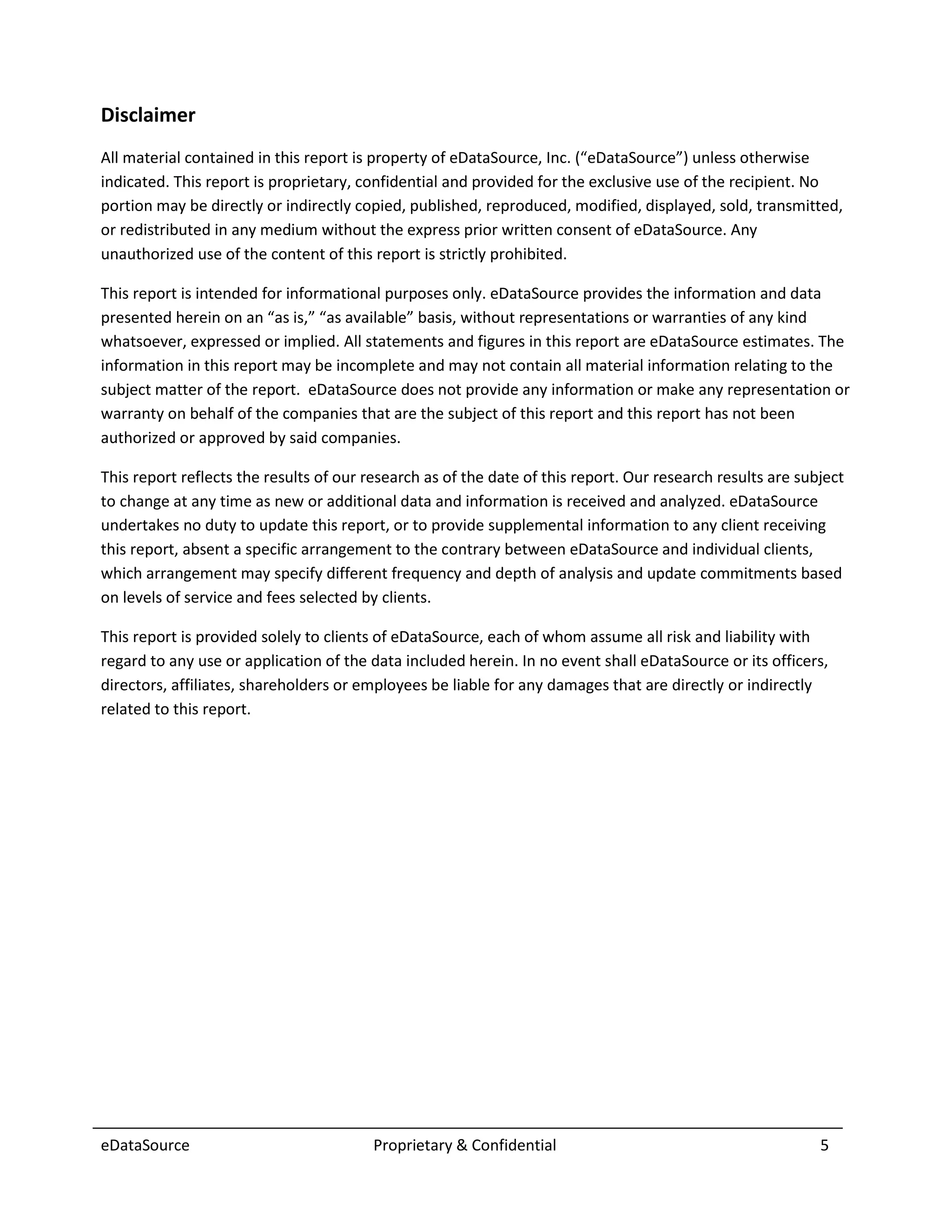 Disclaimer

All material contained in this report is property of eDataSource, Inc. (“eDataSource”) unless otherwise indicated. This report is proprietary, confidential and provided for the exclusive use of the recipient. No portion may be directly or indirectly copied, published, reproduced, modified, displayed, sold, transmitted, or redistributed in any medium without the express prior written consent of eDataSource. Any unauthorized use of the content of this report is strictly prohibited.

This report is intended for informational purposes only. eDataSource provides the information and data presented herein on an “as is,” “as available” basis, without representations or warranties of any kind whatsoever, expressed or implied. All statements and figures in this report are eDataSource estimates. The information in this report may be incomplete and may not contain all material information relating to the subject matter of the report. eDataSource does not provide any information or make any representation or warranty on behalf of the companies that are the subject of this report and this report has not been authorized or approved by said companies.

This report reflects the results of our research as of the date of this report. Our research results are subject to change at any time as new or additional data and information is received and analyzed. eDataSource undertakes no duty to update this report, or to provide supplemental information to any client receiving this report, absent a specific arrangement to the contrary between eDataSource and individual clients, which arrangement may specify different frequency and depth of analysis and update commitments based on levels of service and fees selected by clients.

This report is provided solely to clients of eDataSource, each of whom assume all risk and liability with regard to any use or application of the data included herein. In no event shall eDataSource or its officers, directors, affiliates, shareholders or employees be liable for any damages that are directly or indirectly related to this report.

eDataSource Proprietary & Confidential 5